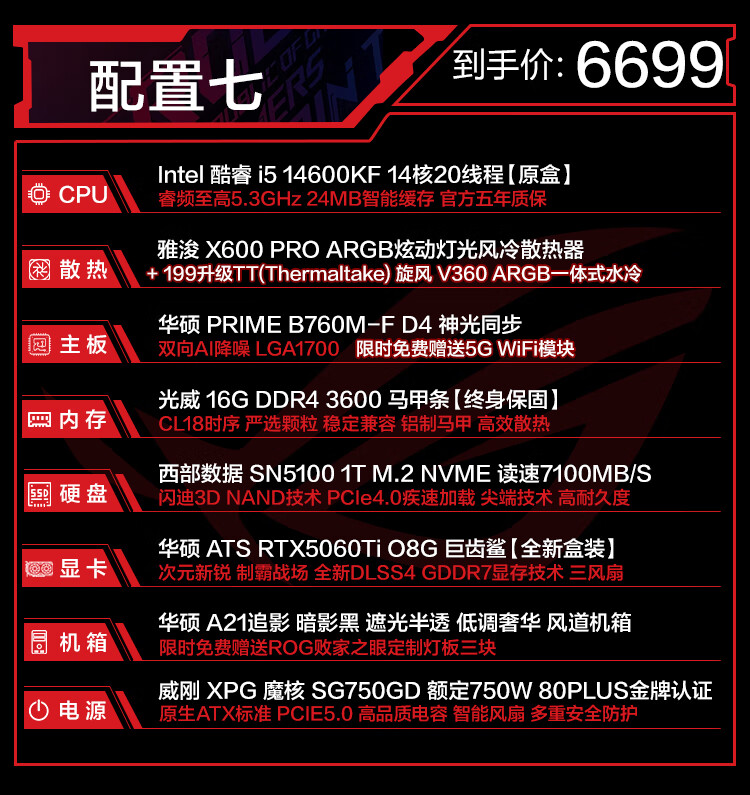 配置七

到手价: 6699

CPU

Intel 酷睿 i5 14600KF 14核20线程【原盒】

睿频至高5.3GHz 24MB智能缓存 官方五年质保

散热

雅浚 X600 PRO ARGB炫动灯光风冷散热器

+ 199升级TT(Thermaltake) 旋风 V360 ARGB一体式水冷

主板

华硕 PRIME B760M-F D4 神光同步

双向AI降噪 LGA1700 限时免费赠送5G WiFi模块

内存

光威 16G DDR4 3600 马甲条【终身保固】

CL18时序 严选颗粒 稳定兼容 铝制马甲 高效散热

硬盘

西部数据 SN5100 1T M.2 NVME 读速7100MB/S

闪迪3D NAND技术 PCIe4.0疾速加载 尖端技术 高耐久度

显卡

华硕 ATS RTX5060Ti O8G 巨齿鲨【全新盒装】

次元新锐 制霸战场 全新DLSS4 GDDR7显存技术 三风扇

机箱

华硕 A21追影 暗影黑 遮光半透 低调奢华 风道机箱

限时免费赠送ROG败家之眼定制灯板三块

电源

威刚 XPG 魔核 SG750GD 额定750W 80PLUS金牌认证

原生ATX标准 PCIE5.0 高品质电容 智能风扇 多重安全防护